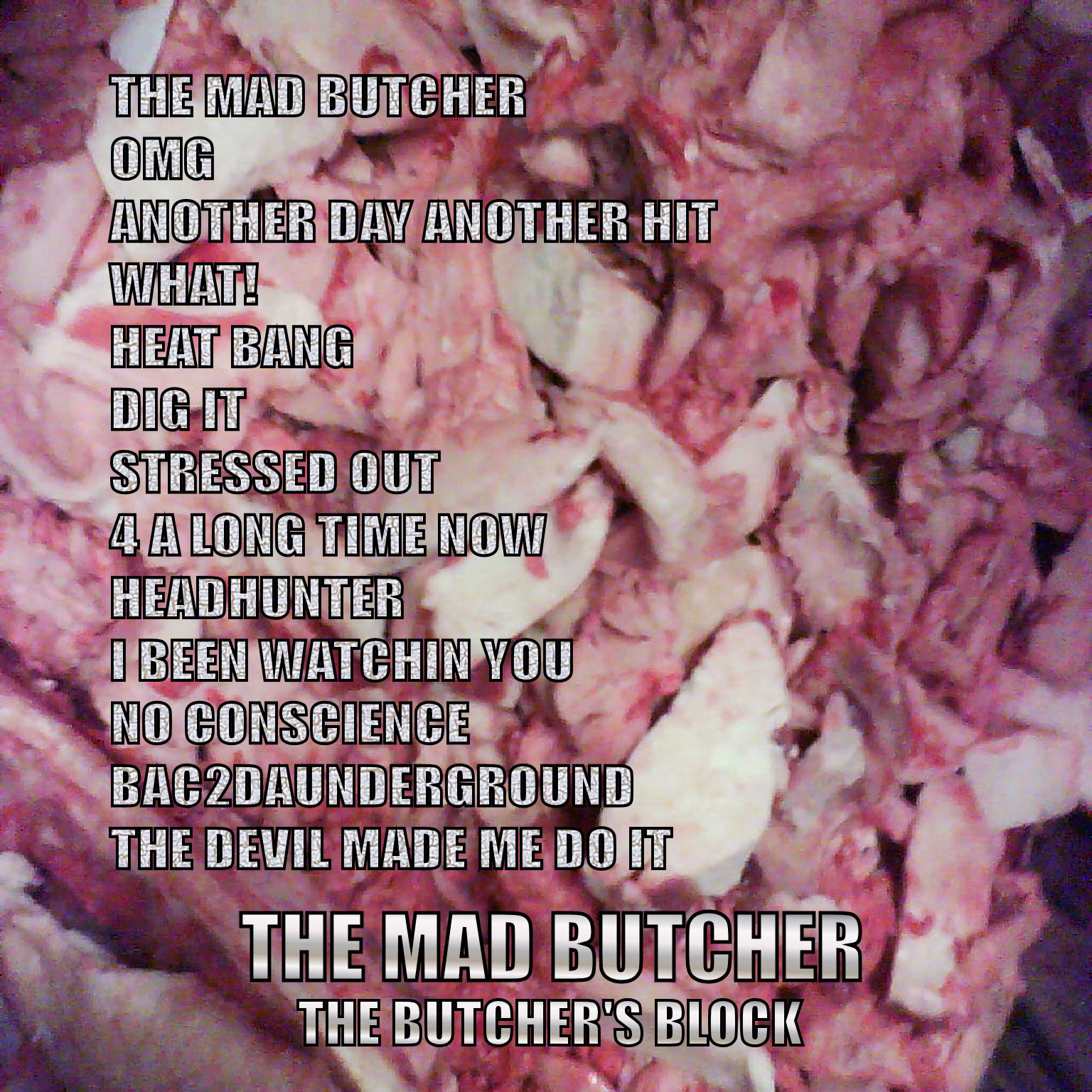 THE MAD BUTCHER
OMG
ANOTHER DAY ANOTHER HIT
WHAT!
HEAT BANG
DIG IT
STRESSED OUT
4 A LONG TIME NOW
HEADHUNTER
I BEEN WATCHIN YOU
NO CONSCIENCE
BAC2DAUNDERGROUND
THE DEVIL MADE ME DO IT

THE MAD BUTCHER
THE BUTCHER'S BLOCK